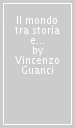 Il mondo tra storia e... by Vincenzo Guanci